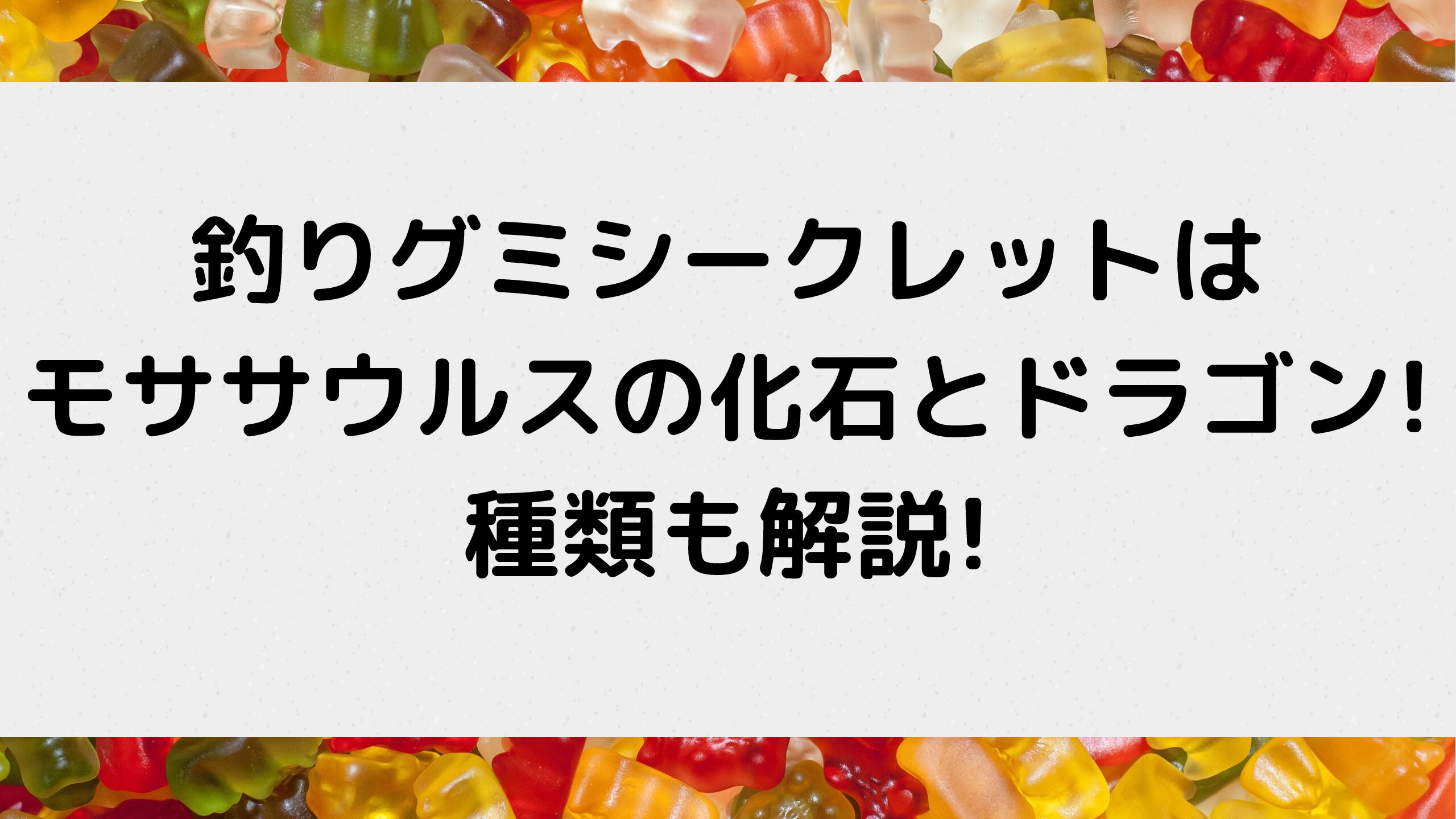 釣りグミシークレットは
モササウルスの化石とドラゴン!
種類も解説!